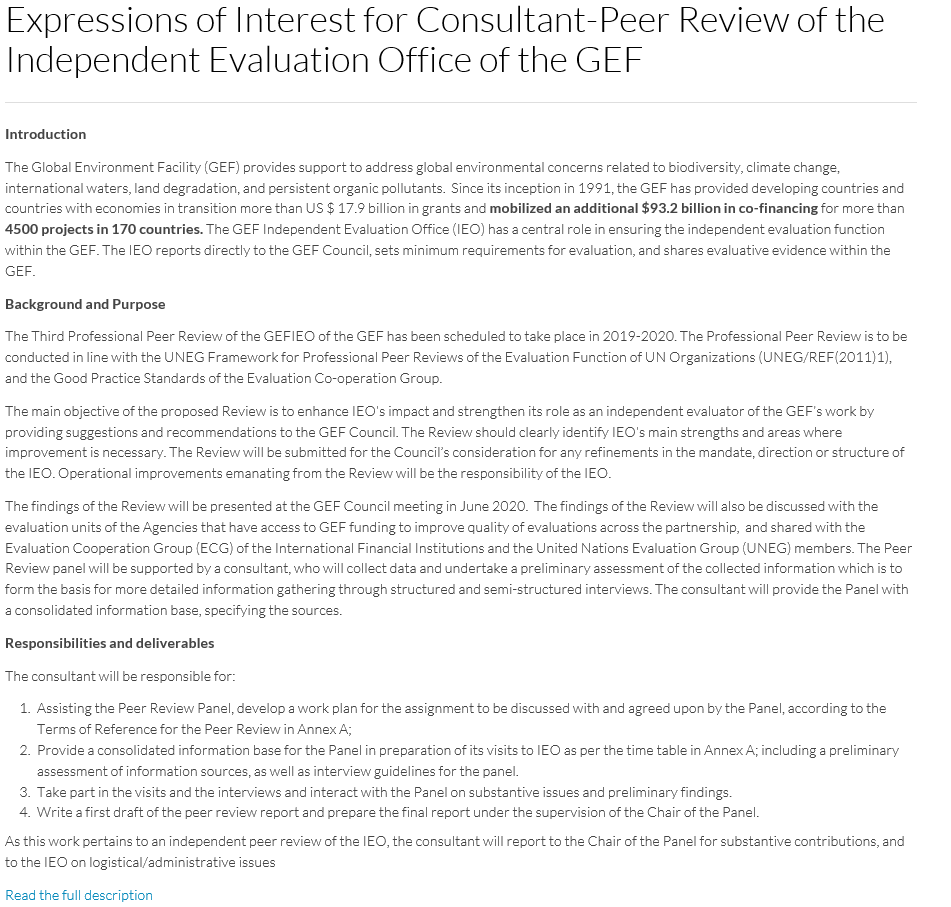 Expressions of Interest for Consultant-Peer Review of the Independent Evaluation Office of the GEF

Introduction

The Global Environment Facility (GEF) provides support to address global environmental concerns related to biodiversity, climate change, international waters, land degradation, and persistent organic pollutants. Since its inception in 1991, the GEF has provided developing countries and countries with economies in transition more than US $ 17.9 billion in grants and mobilized an additional $93.2 billion in co-financing for more than 4500 projects in 170 countries. The GEF Independent Evaluation Office (IEO) has a central role in ensuring the independent evaluation function within the GEF. The IEO reports directly to the GEF Council, sets minimum requirements for evaluation, and shares evaluative evidence within the GEF.

Background and Purpose

The Third Professional Peer Review of the GEFIEO of the GEF has been scheduled to take place in 2019-2020. The Professional Peer Review is to be conducted in line with the UNEG Framework for Professional Peer Reviews of the Evaluation Function of UN Organizations (UNEG/REF(2011)1), and the Good Practice Standards of the Evaluation Co-operation Group.

The main objective of the proposed Review is to enhance IEO's impact and strengthen its role as an independent evaluator of the GEF's work by providing suggestions and recommendations to the GEF Council. The Review should clearly identify IEO's main strengths and areas where improvement is necessary. The Review will be submitted for the Council's consideration for any refinements in the mandate, direction or structure of the IEO. Operational improvements emanating from the Review will be the responsibility of the IEO.

The findings of the Review will be presented at the GEF Council meeting in June 2020. The findings of the Review will also be discussed with the evaluation units of the Agencies that have access to GEF funding to improve quality of evaluations across the partnership, and shared with the Evaluation Cooperation Group (ECG) of the International Financial Institutions and the United Nations Evaluation Group (UNEG) members. The Peer Review panel will be supported by a consultant, who will collect data and undertake a preliminary assessment of the collected information which is to form the basis for more detailed information gathering through structured and semi-structured interviews. The consultant will provide the Panel with a consolidated information base, specifying the sources.

Responsibilities and deliverables

The consultant will be responsible for:

1. Assisting the Peer Review Panel, develop a work plan for the assignment to be discussed with and agreed upon by the Panel, according to the Terms of Reference for the Peer Review in Annex A;
2. Provide a consolidated information base for the Panel in preparation of its visits to IEO as per the time table in Annex A; including a preliminary assessment of information sources, as well as interview guidelines for the panel.
3. Take part in the visits and the interviews and interact with the Panel on substantive issues and preliminary findings.
4. Write a first draft of the peer review report and prepare the final report under the supervision of the Chair of the Panel.

As this work pertains to an independent peer review of the IEO, the consultant will report to the Chair of the Panel for substantive contributions, and to the IEO on logistical/administrative issues

Read the full description